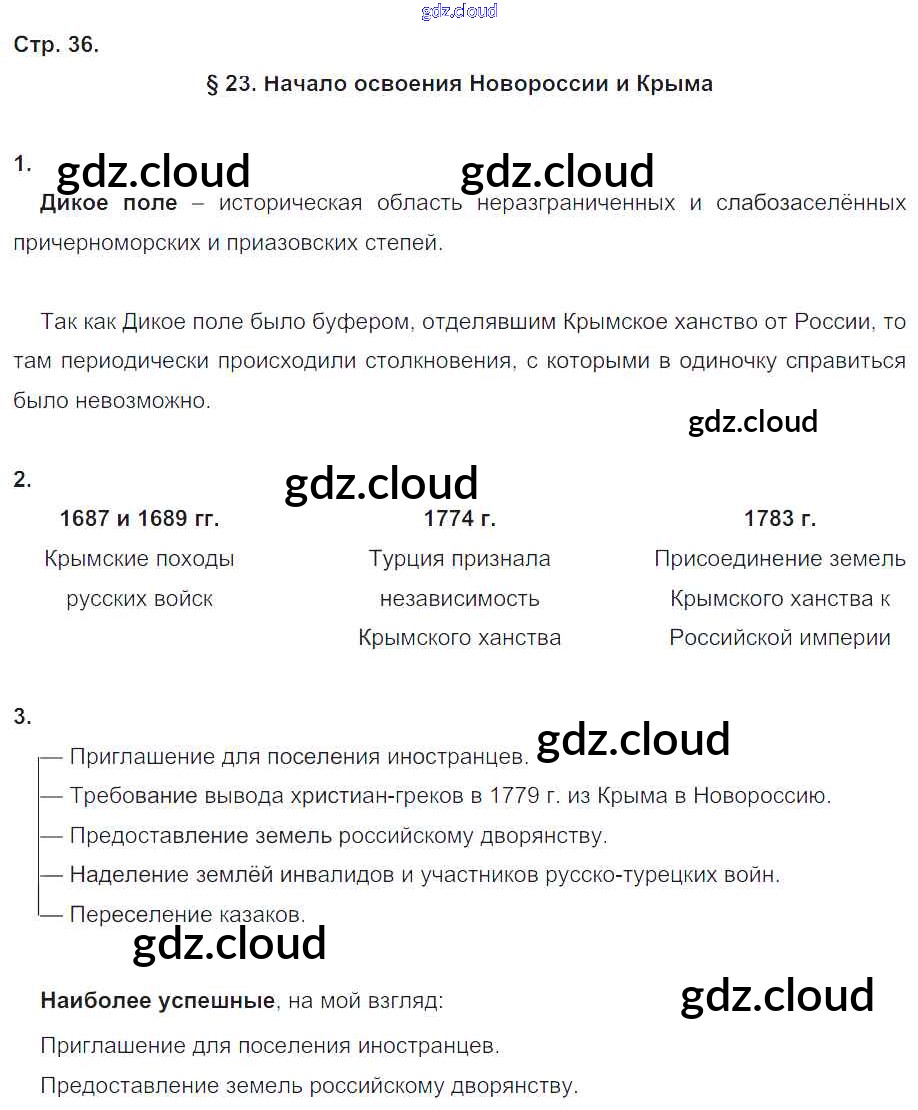 Стр. 36.

§ 23. Начало освоения Новороссии и Крыма

1.

Дикое поле – историческая область неразграниченных и слабозаселённых причерноморских и приазовских степей.

Так как Дикое поле было буфером, отделявшим Крымское ханство от России, то там периодически происходили столкновения, с которыми в одиночку справиться было невозможно.

2.

1687 и 1689 гг.
Крымские походы русских войск

1774 г.
Турция признала независимость Крымского ханства

1783 г.
Присоединение земель Крымского ханства к Российской империи

3.

— Приглашение для поселения иностранцев.
— Требование вывода христиан-греков в 1779 г. из Крыма в Новороссию.
— Предоставление земель российскому дворянству.
— Наделение землёй инвалидов и участников русско-турецких войн.
— Переселение казаков.

Наиболее успешные, на мой взгляд:

Приглашение для поселения иностранцев.

Предоставление земель российскому дворянству.

gdz.cloud